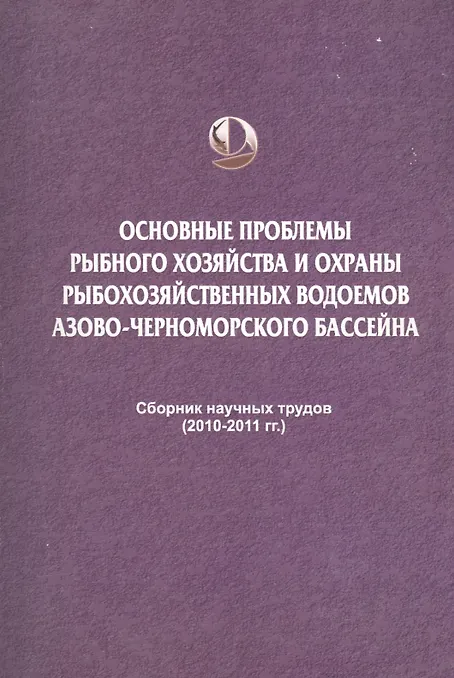 ОСНОВНЫЕ ПРОБЛЕМЫ
РЫБНОГО ХОЗЯЙСТВА И ОХРАНЫ
РЫБОХОЗЯЙСТВЕННЫХ ВОДОЕМОВ
АЗОВО-ЧЕРНОМОРСКОГО БАССЕЙНА

Сборник научных трудов
(2010-2011 гг.)